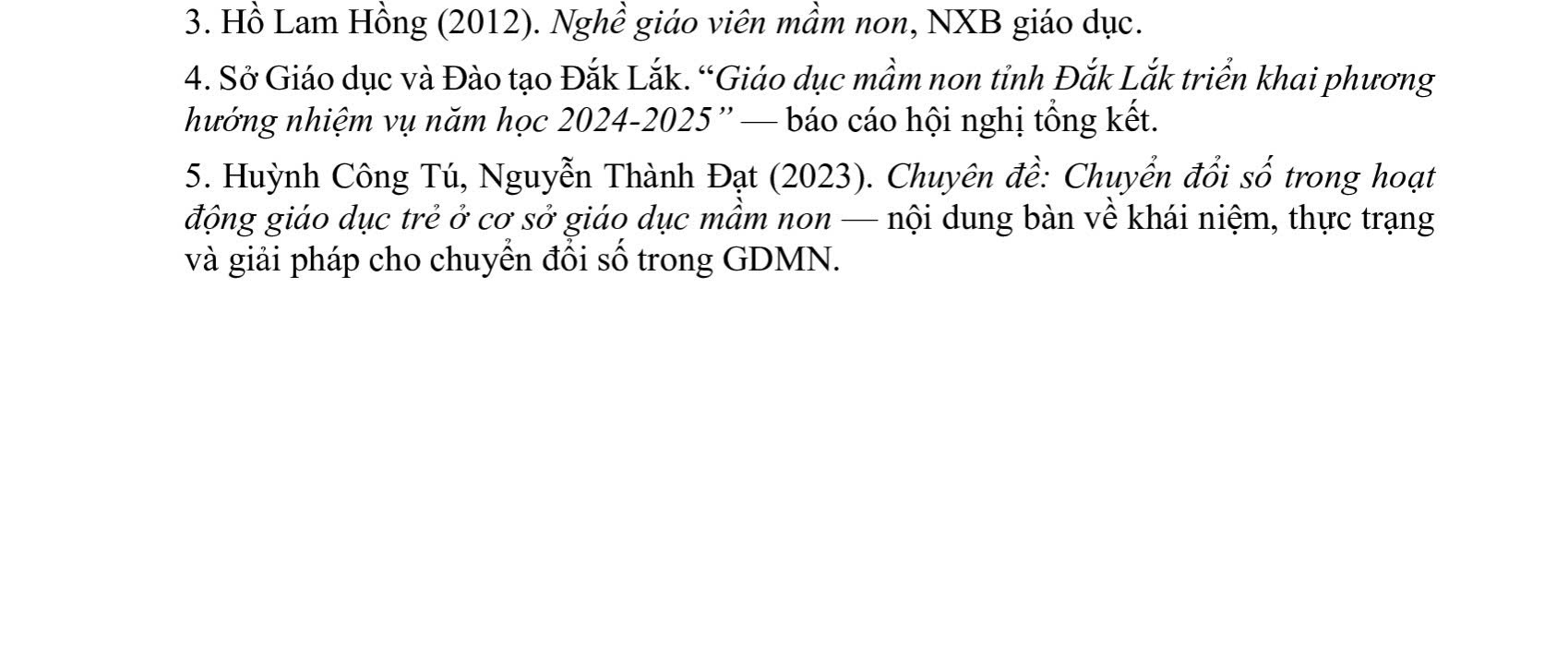 3. Hồ Lam Hồng (2012). Nghề giáo viên mầm non, NXB giáo dục.

4. Sở Giáo dục và Đào tạo Đắk Lắk. "Giáo dục mầm non tỉnh Đắk Lắk triển khai phương hướng nhiệm vụ năm học 2024-2025" — báo cáo hội nghị tổng kết.

5. Huỳnh Công Tú, Nguyễn Thành Đạt (2023). Chuyên đề: Chuyển đổi số trong hoạt động giáo dục trẻ ở cơ sở giáo dục mầm non — nội dung bàn về khái niệm, thực trạng và giải pháp cho chuyển đổi số trong GDMN.